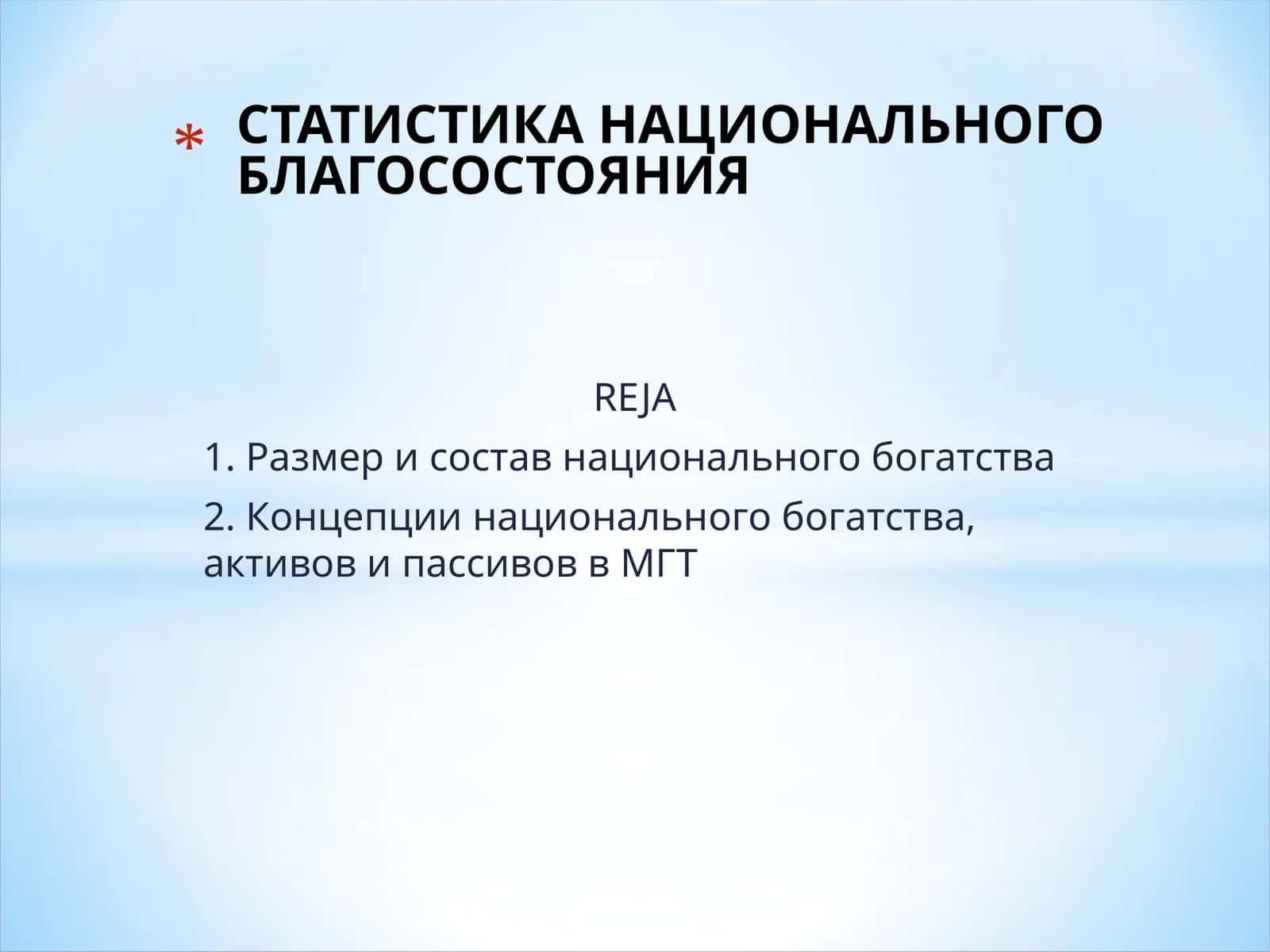 * СТАТИСТИКА НАЦИОНАЛЬНОГО БЛАГОСОСТОЯНИЯ

REJA

1. Размер и состав национального богатства

2. Концепции национального богатства, активов и пассивов в МГТ